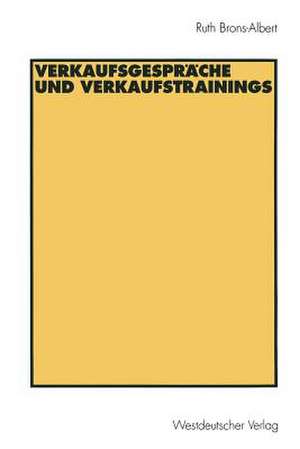 Ruth Brons-Albert

VERKAUFSGESPRÄCHE UND VERKAUFSTRAININGS

Westdeutscher Verlag